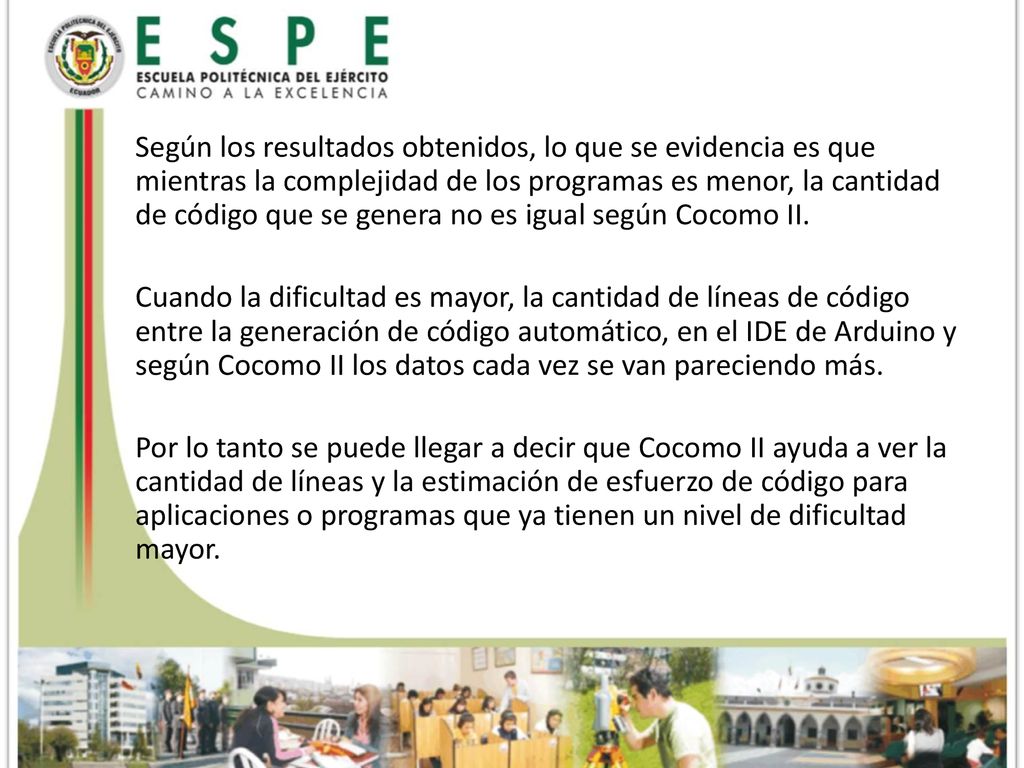 ESCUELA POLITÉCNICA DEL EJÉRCITO
ECUADOR

ESPE
ESCUELA POLITÉCNICA DEL EJÉRCITO
CAMINO A LA EXCELENCIA

Según los resultados obtenidos, lo que se evidencia es que mientras la complejidad de los programas es menor, la cantidad de código que se genera no es igual según Cocomo II.

Cuando la dificultad es mayor, la cantidad de líneas de código entre la generación de código automático, en el IDE de Arduino y según Cocomo II los datos cada vez se van pareciendo más.

Por lo tanto se puede llegar a decir que Cocomo II ayuda a ver la cantidad de líneas y la estimación de esfuerzo de código para aplicaciones o programas que ya tienen un nivel de dificultad mayor.